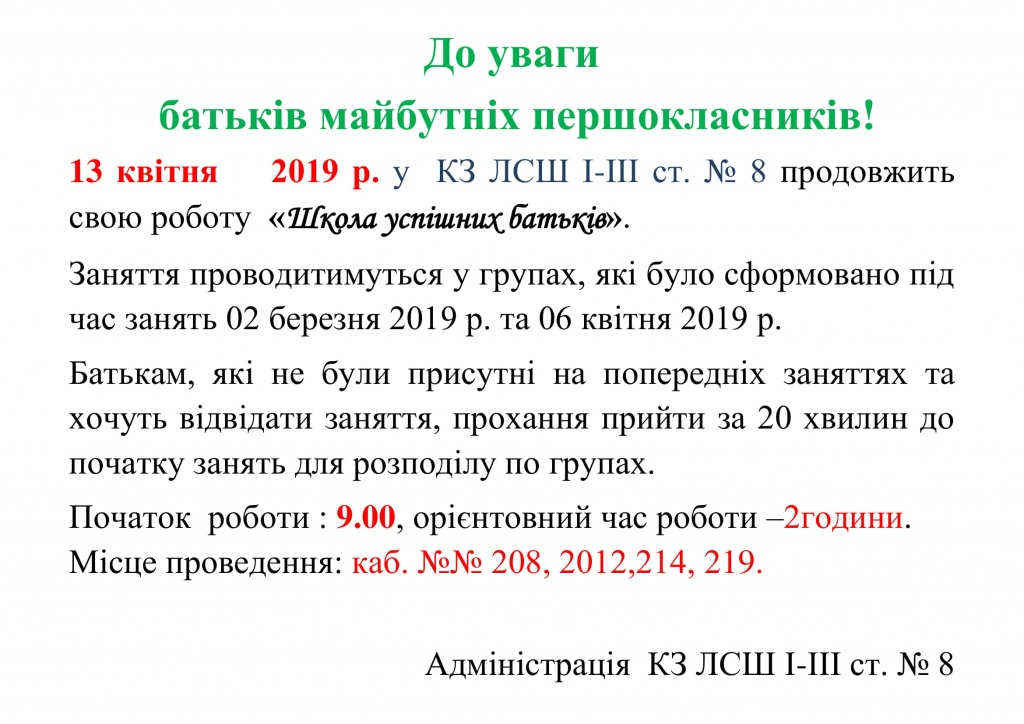 До уваги
батьків майбутніх першокласників!

13 квітня 2019 р. у КЗ ЛСШ І-ІІІ ст. № 8 продовжить свою роботу «Школа успішних батьків».

Заняття проводитимуться у групах, які було сформовано під час занять 02 березня 2019 р. та 06 квітня 2019 р.

Батькам, які не були присутні на попередніх заняттях та хочуть відвідати заняття, прохання прийти за 20 хвилин до початку занять для розподілу по групах.

Початок роботи : 9.00, орієнтовний час роботи –2години.
Місце проведення: каб. №№ 208, 2012,214, 219.

Адміністрація КЗ ЛСШ І-ІІІ ст. № 8